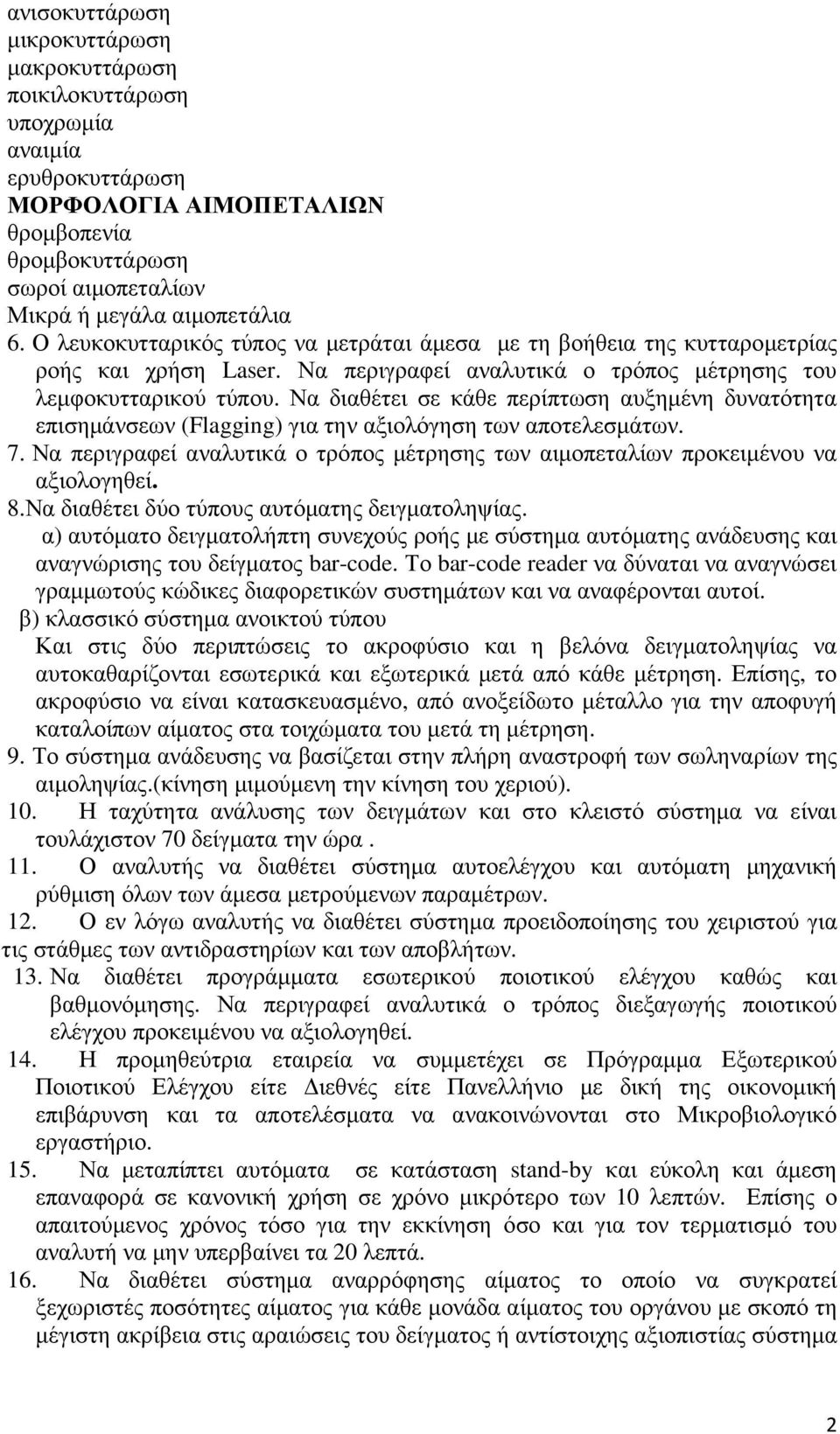 ανισοκυττάρωση
μικροκυττάρωση
μακροκυττάρωση
ποικιλοκυττάρωση
υποχρωμία
αναιμία
ερυθροκυττάρωση
ΜΟΡΦΟΛΟΓΙΑ ΑΙΜΟΠΕΤΑΛΙΩΝ
θρομβοπενία
θρομβοκυττάρωση
σωροί αιμοπεταλίων
Μικρά ή μεγάλα αιμοπετάλια
6. Ο λευκοκυτταρικός τύπος να μετράται άμεσα με τη βοήθεια της κυτταρομετρίας ροής και χρήση Laser. Να περιγραφεί αναλυτικά ο τρόπος μέτρησης του λεμφοκυτταρικού τύπου. Να διαθέτει σε κάθε περίπτωση αυξημένη δυνατότητα επισημάνσεων (Flagging) για την αξιολόγηση των αποτελεσμάτων.
7. Να περιγραφεί αναλυτικά ο τρόπος μέτρησης των αιμοπεταλίων προκειμένου να αξιολογηθεί.
8.Να διαθέτει δύο τύπους αυτόματης δειγματοληψίας.
α) αυτόματο δειγματολήπτη συνεχούς ροής με σύστημα αυτόματης ανάδευσης και αναγνώρισης του δείγματος bar-code. Το bar-code reader να δύναται να αναγνώσει γραμμωτούς κώδικες διαφορετικών συστημάτων και να αναφέρονται αυτοί.
β) κλασσικό σύστημα ανοικτού τύπου
Και στις δύο περιπτώσεις το ακροφύσιο και η βελόνα δειγματοληψίας να αυτοκαθαρίζονται εσωτερικά και εξωτερικά μετά από κάθε μέτρηση. Επίσης, το ακροφύσιο να είναι κατασκευασμένο, από ανοξείδωτο μέταλλο για την αποφυγή καταλοίπων αίματος στα τοιχώματα του μετά τη μέτρηση.
9. Το σύστημα ανάδευσης να βασίζεται στην πλήρη αναστροφή των σωληναρίων της αιμοληψίας.(κίνηση μιμούμενη την κίνηση του χεριού).
10. Η ταχύτητα ανάλυσης των δειγμάτων και στο κλειστό σύστημα να είναι τουλάχιστον 70 δείγματα την ώρα .
11. Ο αναλυτής να διαθέτει σύστημα αυτοελέγχου και αυτόματη μηχανική ρύθμιση όλων των άμεσα μετρούμενων παραμέτρων.
12. Ο εν λόγω αναλυτής να διαθέτει σύστημα προειδοποίησης του χειριστού για τις στάθμες των αντιδραστηρίων και των αποβλήτων.
13. Να διαθέτει προγράμματα εσωτερικού ποιοτικού ελέγχου καθώς και βαθμονόμησης. Να περιγραφεί αναλυτικά ο τρόπος διεξαγωγής ποιοτικού ελέγχου προκειμένου να αξιολογηθεί.
14. Η προμηθεύτρια εταιρεία να συμμετέχει σε Πρόγραμμα Εξωτερικού Ποιοτικού Ελέγχου είτε Διεθνές είτε Πανελλήνιο με δική της οικονομική επιβάρυνση και τα αποτελέσματα να ανακοινώνονται στο Μικροβιολογικό εργαστήριο.
15. Να μεταπίπτει αυτόματα σε κατάσταση stand-by και εύκολη και άμεση επαναφορά σε κανονική χρήση σε χρόνο μικρότερο των 10 λεπτών. Επίσης ο απαιτούμενος χρόνος τόσο για την εκκίνηση όσο και για τον τερματισμό του αναλυτή να μην υπερβαίνει τα 20 λεπτά.
16. Να διαθέτει σύστημα αναρρόφησης αίματος το οποίο να συγκρατεί ξεχωριστές ποσότητες αίματος για κάθε μονάδα αίματος του οργάνου με σκοπό τη μέγιστη ακρίβεια στις αραιώσεις του δείγματος ή αντίστοιχης αξιοπιστίας σύστημα
2